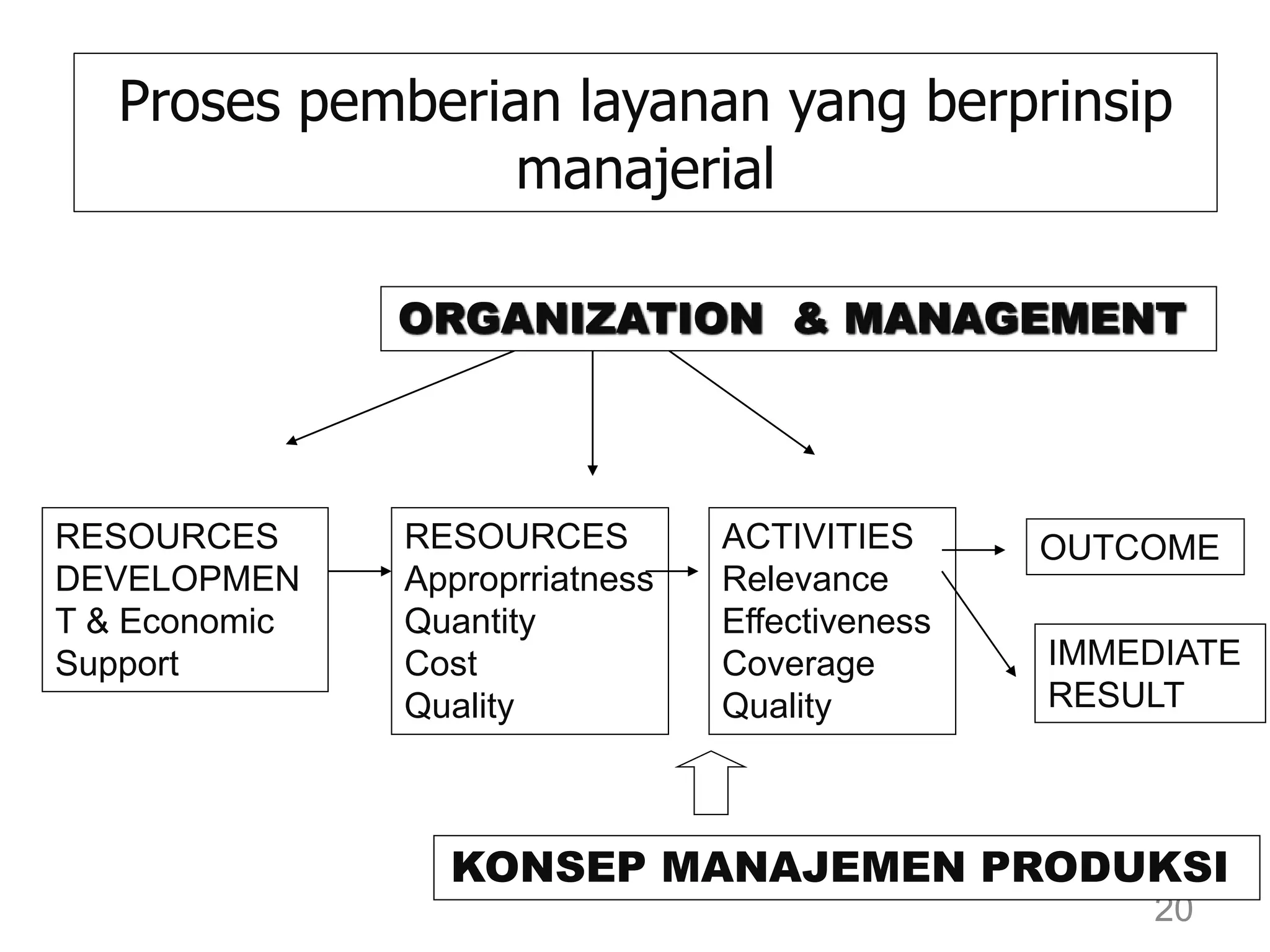 Proses pemberian layanan yang berprinsip manajerial

ORGANIZATION & MANAGEMENT

RESOURCES DEVELOPMENT & Economic Support

RESOURCES
Approprriatness
Quantity
Cost
Quality

ACTIVITIES
Relevance
Effectiveness
Coverage
Quality

OUTCOME

IMMEDIATE RESULT

KONSEP MANAJEMEN PRODUKSI

20